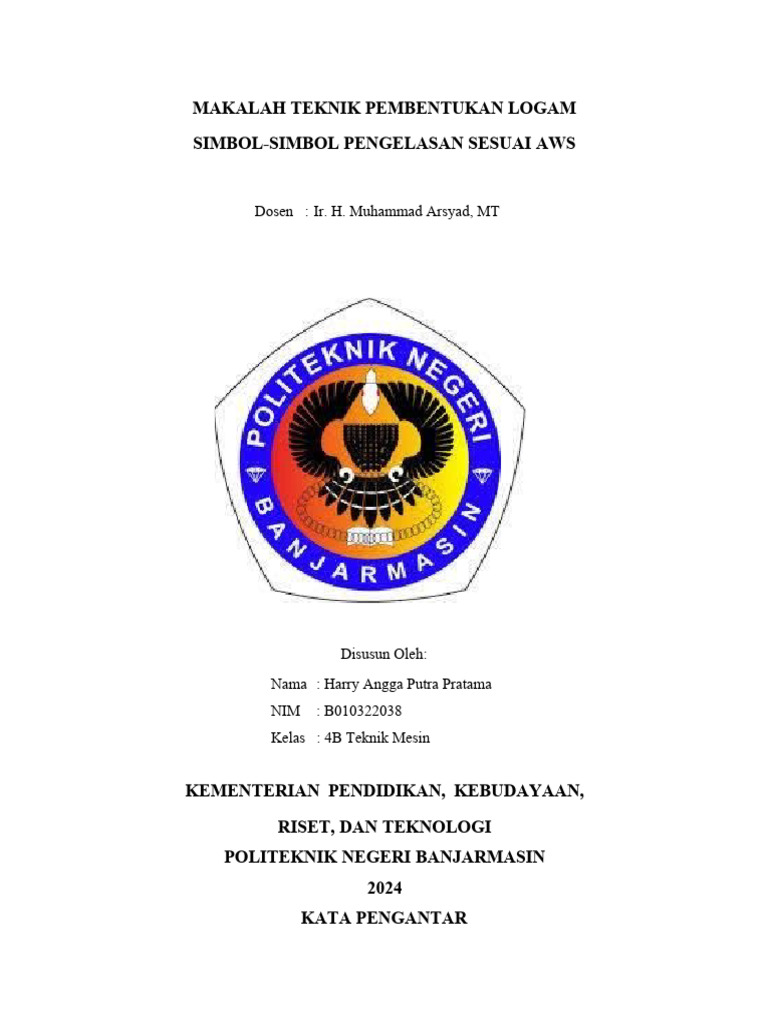 MAKALAH TEKNIK PEMBENTUKAN LOGAM

SIMBOL-SIMBOL PENGELASAN SESUAI AWS

Dosen : Ir. H. Muhammad Arsyad, MT

POLITEKNIK NEGERI
BANJARMASIN

Disusun Oleh:

Nama : Harry Angga Putra Pratama
NIM : B010322038
Kelas : 4B Teknik Mesin

KEMENTERIAN PENDIDIKAN, KEBUDAYAAN,

RISET, DAN TEKNOLOGI

POLITEKNIK NEGERI BANJARMASIN

2024

KATA PENGANTAR